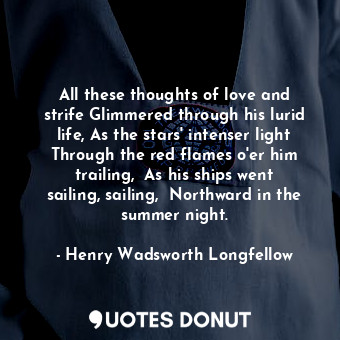 All these thoughts of love and strife Glimmered through his lurid life, As the stars' intenser light Through the red flames o'er him trailing, As his ships went sailing, sailing, Northward in the summer night.

- Henry Wadsworth Longfellow

QUOTES DONUT